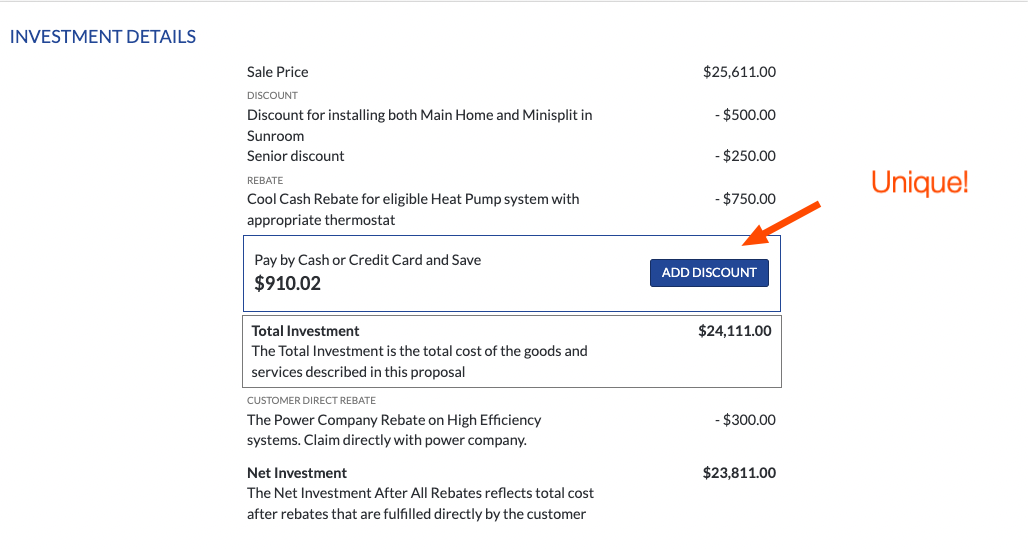 INVESTMENT DETAILS

Sale Price $25,611.00

DISCOUNT

Discount for installing both Main Home and Minisplit in Sunroom - $500.00

Senior discount - $250.00

REBATE

Cool Cash Rebate for eligible Heat Pump system with appropriate thermostat - $750.00

Unique!

Pay by Cash or Credit Card and Save

$910.02

ADD DISCOUNT

Total Investment $24,111.00

The Total Investment is the total cost of the goods and services described in this proposal

CUSTOMER DIRECT REBATE

The Power Company Rebate on High Efficiency systems. Claim directly with power company. - $300.00

Net Investment $23,811.00

The Net Investment After All Rebates reflects total cost after rebates that are fulfilled directly by the customer